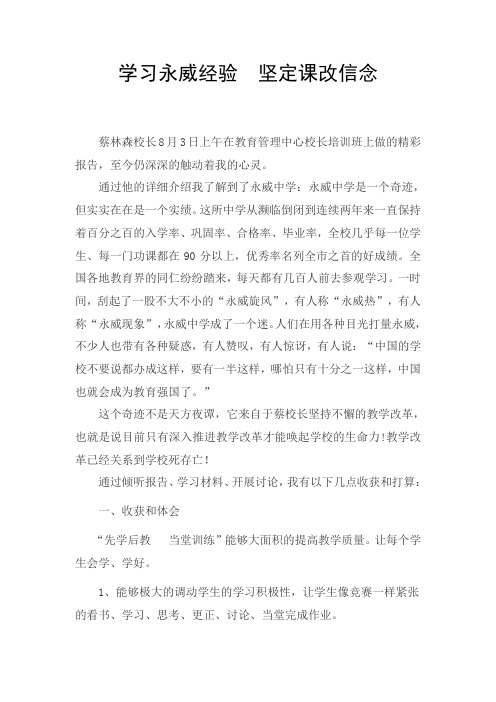 学习永威经验　坚定课改信念

蔡林森校长8月3日上午在教育管理中心校长培训班上做的精彩报告，至今仍深深的触动着我的心灵。

通过他的详细介绍我了解到了永威中学：永威中学是一个奇迹，但实实在在是一个实绩。这所中学从濒临倒闭到连续两年来一直保持着百分之百的入学率、巩固率、合格率、毕业率，全校几乎每一位学生、每一门功课都在 90 分以上，优秀率名列全市之首的好成绩。全国各地教育界的同仁纷纷踏来，每天都有几百人前去参观学习。一时间，刮起了一股不大不小的“永威旋风”，有人称“永威热”，有人称“永威现象”，永威中学成了一个迷。人们在用各种目光打量永威，不少人也带有各种疑惑，有人赞叹，有人惊讶，有人说：“中国的学校不要说都办成这样，要有一半这样，哪怕只有十分之一这样，中国也就会成为教育强国了。”

这个奇迹不是天方夜谭，它来自于蔡校长坚持不懈的教学改革，也就是说目前只有深入推进教学改革才能唤起学校的生命力!教学改革已经关系到学校死存亡!

通过倾听报告、学习材料、开展讨论，我有以下几点收获和打算：

一、收获和体会

“先学后教　当堂训练”能够大面积的提高教学质量。让每个学生会学、学好。

1、能够极大的调动学生的学习积极性，让学生像竞赛一样紧张的看书、学习、思考、更正、讨论、当堂完成作业。